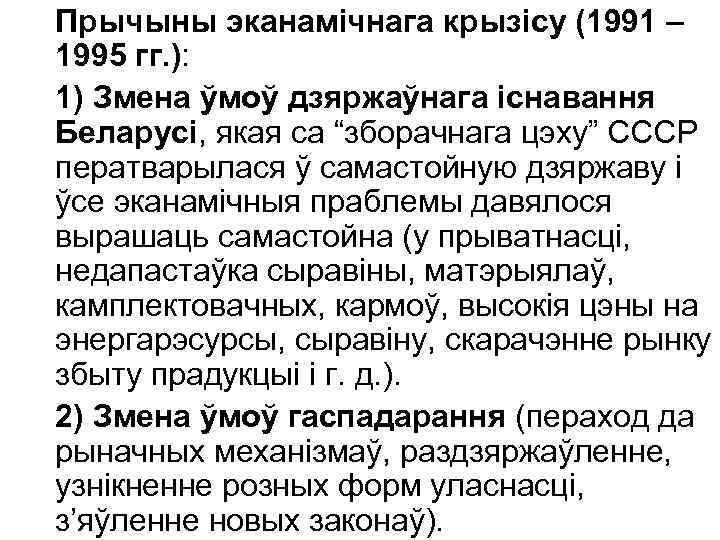 Прычыны эканамічнага крызісу (1991 – 1995 гг.):

1) Змена ўмоў дзяржаўнага існавання Беларусі, якая са “зборачнага цэху” СССР ператварылася ў самастойную дзяржаву і ўсе эканамічныя праблемы давялося вырашаць самастойна (у прыватнасці, недапастаўка сыравіны, матэрыялаў, камплектовачных, кармоў, высокія цэны на энергарэсурсы, сыравіну, скарачэнне рынку збыту прадукцыі і г. д.).

2) Змена ўмоў гаспадарання (пераход да рыначных механізмаў, раздзяржаўленне, узнікненне розных форм уласнасці, з’яўленне новых законаў).